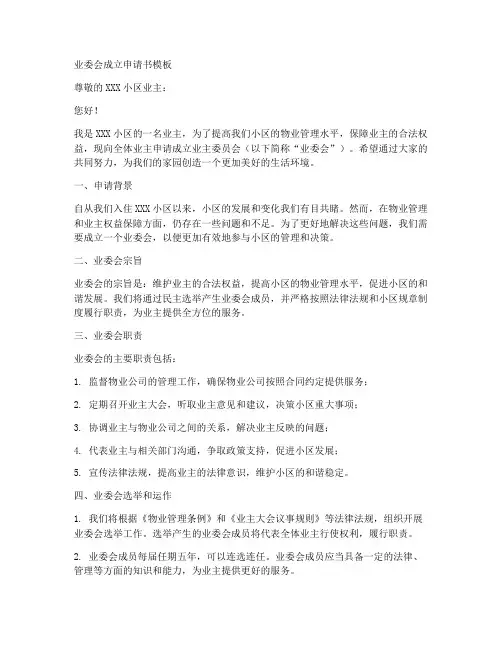 业委会成立申请书模板

尊敬的 XXX 小区业主：

您好！

我是 XXX 小区的一名业主，为了提高我们小区的物业管理水平，保障业主的合法权益，现向全体业主申请成立业主委员会（以下简称“业委会”）。希望通过大家的共同努力，为我们的家园创造一个更加美好的生活环境。

一、申请背景

自从我们入住 XXX 小区以来，小区的发展和变化我们有目共睹。然而，在物业管理和业主权益保障方面，仍存在一些问题和不足。为了更好地解决这些问题，我们需要成立一个业委会，以便更加有效地参与小区的管理和决策。

二、业委会宗旨

业委会的宗旨是：维护业主的合法权益，提高小区的物业管理水平，促进小区的和谐发展。我们将通过民主选举产生业委会成员，并严格按照法律法规和小区规章制度履行职责，为业主提供全方位的服务。

三、业委会职责

业委会的主要职责包括：

1. 监督物业公司的管理工作，确保物业公司按照合同约定提供服务；

2. 定期召开业主大会，听取业主意见和建议，决策小区重大事项；

3. 协调业主与物业公司之间的关系，解决业主反映的问题；

4. 代表业主与相关部门沟通，争取政策支持，促进小区发展；

5. 宣传法律法规，提高业主的法律意识，维护小区的和谐稳定。

四、业委会选举和运作

1. 我们将根据《物业管理条例》和《业主大会议事规则》等法律法规，组织开展业委会选举工作。选举产生的业委会成员将代表全体业主行使权利，履行职责。

2. 业委会成员每届任期五年，可以连选连任。业委会成员应当具备一定的法律、管理等方面的知识和能力，为业主提供更好的服务。